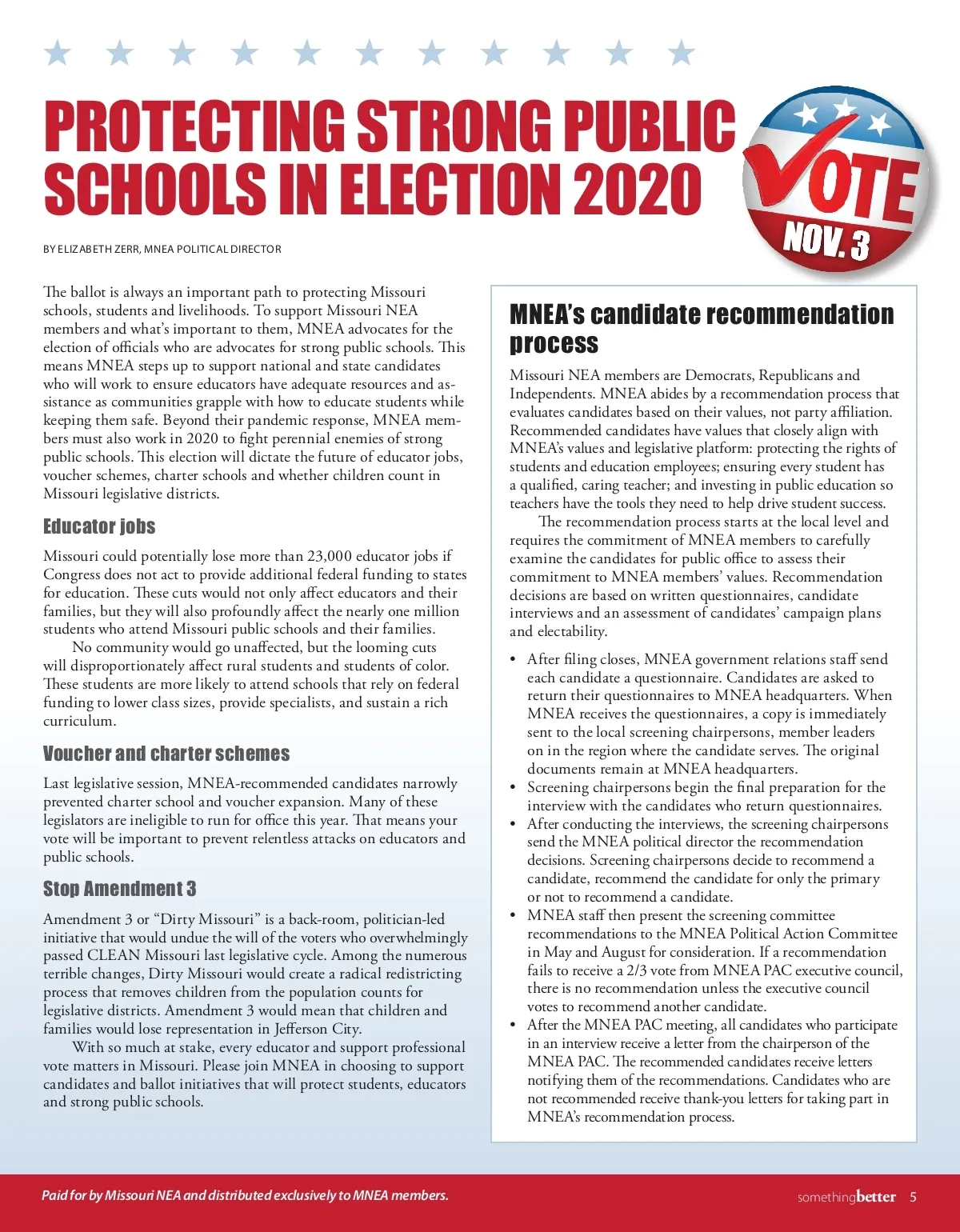 PROTECTING STRONG PUBLIC SCHOOLS IN ELECTION 2020

VOTE NOV. 3

BY ELIZABETH ZERR, MNEA POLITICAL DIRECTOR

The ballot is always an important path to protecting Missouri schools, students and livelihoods. To support Missouri NEA members and what's important to them, MNEA advocates for the election of officials who are advocates for strong public schools. This means MNEA steps up to support national and state candidates who will work to ensure educators have adequate resources and assistance as communities grapple with how to educate students while keeping them safe. Beyond their pandemic response, MNEA members must also work in 2020 to fight perennial enemies of strong public schools. This election will dictate the future of educator jobs, voucher schemes, charter schools and whether children count in Missouri legislative districts.

Educator jobs

Missouri could potentially lose more than 23,000 educator jobs if Congress does not act to provide additional federal funding to states for education. These cuts would not only affect educators and their families, but they will also profoundly affect the nearly one million students who attend Missouri public schools and their families.

No community would go unaffected, but the looming cuts will disproportionately affect rural students and students of color. These students are more likely to attend schools that rely on federal funding to lower class sizes, provide specialists, and sustain a rich curriculum.

Voucher and charter schemes

Last legislative session, MNEA-recommended candidates narrowly prevented charter school and voucher expansion. Many of these legislators are ineligible to run for office this year. That means your vote will be important to prevent relentless attacks on educators and public schools.

Stop Amendment 3

Amendment 3 or "Dirty Missouri" is a back-room, politician-led initiative that would undue the will of the voters who overwhelmingly passed CLEAN Missouri last legislative cycle. Among the numerous terrible changes, Dirty Missouri would create a radical redistricting process that removes children from the population counts for legislative districts. Amendment 3 would mean that children and families would lose representation in Jefferson City.

With so much at stake, every educator and support professional vote matters in Missouri. Please join MNEA in choosing to support candidates and ballot initiatives that will protect students, educators and strong public schools.

MNEA's candidate recommendation process

Missouri NEA members are Democrats, Republicans and Independents. MNEA abides by a recommendation process that evaluates candidates based on their values, not party affiliation. Recommended candidates have values that closely align with MNEA's values and legislative platform: protecting the rights of students and education employees; ensuring every student has a qualified, caring teacher; and investing in public education so teachers have the tools they need to help drive student success.

The recommendation process starts at the local level and requires the commitment of MNEA members to carefully examine the candidates for public office to assess their commitment to MNEA members' values. Recommendation decisions are based on written questionnaires, candidate interviews and an assessment of candidates' campaign plans and electability.

• After filing closes, MNEA government relations staff send each candidate a questionnaire. Candidates are asked to return their questionnaires to MNEA headquarters. When MNEA receives the questionnaires, a copy is immediately sent to the local screening chairpersons, member leaders on in the region where the candidate serves. The original documents remain at MNEA headquarters.
• Screening chairpersons begin the final preparation for the interview with the candidates who return questionnaires.
• After conducting the interviews, the screening chairpersons send the MNEA political director the recommendation decisions. Screening chairpersons decide to recommend a candidate, recommend the candidate for only the primary or not to recommend a candidate.
• MNEA staff then present the screening committee recommendations to the MNEA Political Action Committee in May and August for consideration. If a recommendation fails to receive a 2/3 vote from MNEA PAC executive council, there is no recommendation unless the executive council votes to recommend another candidate.
• After the MNEA PAC meeting, all candidates who participate in an interview receive a letter from the chairperson of the MNEA PAC. The recommended candidates receive letters notifying them of the recommendations. Candidates who are not recommended receive thank-you letters for taking part in MNEA's recommendation process.

Paid for by Missouri NEA and distributed exclusively to MNEA members.

somethingbetter 5